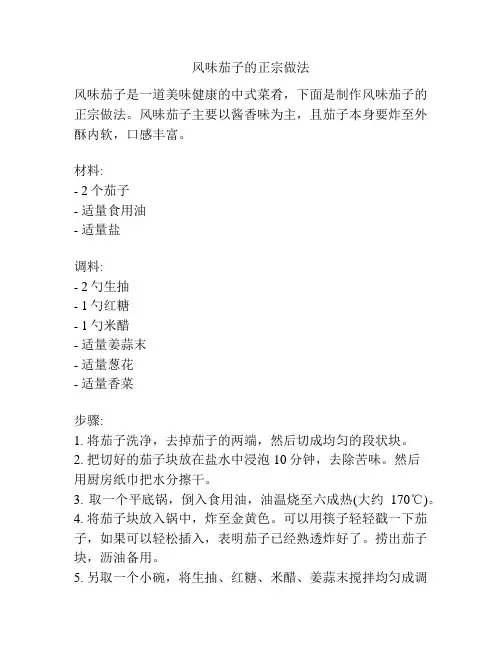 风味茄子的正宗做法

风味茄子是一道美味健康的中式菜肴，下面是制作风味茄子的正宗做法。风味茄子主要以酱香味为主，且茄子本身要炸至外酥内软，口感丰富。

材料:
- 2 个茄子
- 适量食用油
- 适量盐

调料:
- 2 勺生抽
- 1 勺红糖
- 1 勺米醋
- 适量姜蒜末
- 适量葱花
- 适量香菜

步骤:
1. 将茄子洗净，去掉茄子的两端，然后切成均匀的段状块。
2. 把切好的茄子块放在盐水中浸泡 10 分钟，去除苦味。然后用厨房纸巾把水分擦干。
3. 取一个平底锅，倒入食用油，油温烧至六成热(大约 170℃)。
4. 将茄子块放入锅中，炸至金黄色。可以用筷子轻轻戳一下茄子，如果可以轻松插入，表明茄子已经熟透炸好了。捞出茄子块，沥油备用。
5. 另取一个小碗，将生抽、红糖、米醋、姜蒜末搅拌均匀成调